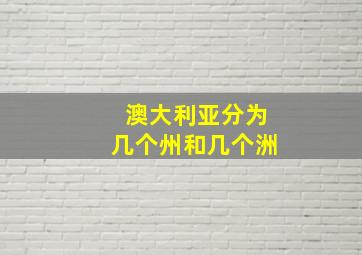 澳大利亚分为
几个州和几个洲